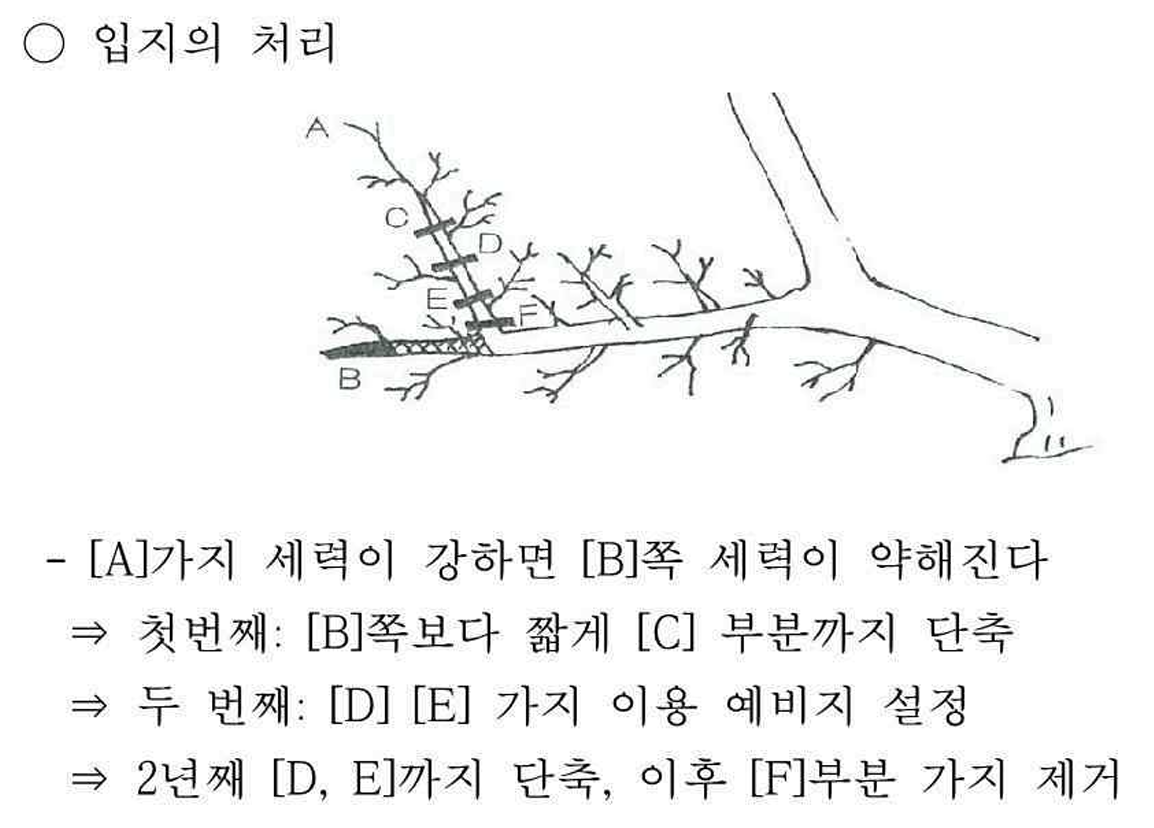 ○ 입지의 처리

A
C
D
E
F
B

- [A]가지 세력이 강하면 [B]쪽 세력이 약해진다
⇒ 첫번째: [B]쪽보다 짧게 [C] 부분까지 단축
⇒ 두 번째: [D] [E] 가지 이용 예비지 설정
⇒ 2년째 [D, E]까지 단축, 이후 [F]부분 가지 제거